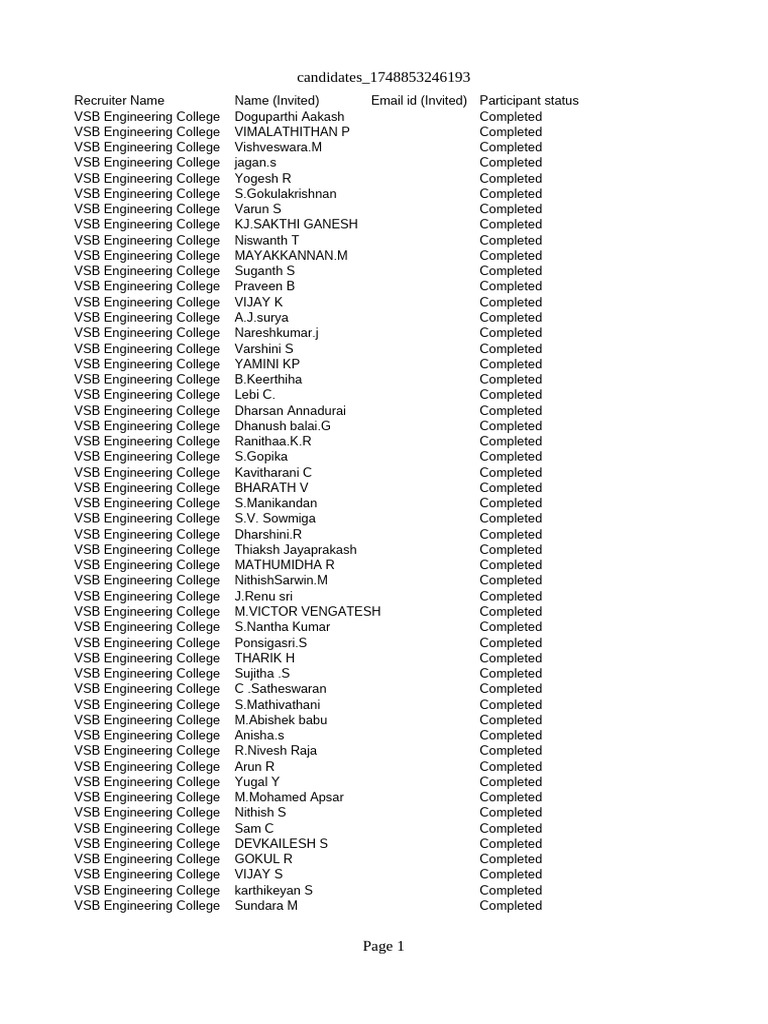 candidates_1748853246193

| Recruiter Name | Name (Invited) | Email id (Invited) | Participant status |
|---|---|---|---|
| VSB Engineering College | Doguparthi Aakash | | Completed |
| VSB Engineering College | VIMALATHITHAN P | | Completed |
| VSB Engineering College | Vishveswara.M | | Completed |
| VSB Engineering College | jagan.s | | Completed |
| VSB Engineering College | Yogesh R | | Completed |
| VSB Engineering College | S.Gokulakrishnan | | Completed |
| VSB Engineering College | Varun S | | Completed |
| VSB Engineering College | KJ.SAKTHI GANESH | | Completed |
| VSB Engineering College | Niswanth T | | Completed |
| VSB Engineering College | MAYAKKANNAN.M | | Completed |
| VSB Engineering College | Suganth S | | Completed |
| VSB Engineering College | Praveen B | | Completed |
| VSB Engineering College | VIJAY K | | Completed |
| VSB Engineering College | A.J.surya | | Completed |
| VSB Engineering College | Nareshkumar.j | | Completed |
| VSB Engineering College | Varshini S | | Completed |
| VSB Engineering College | YAMINI KP | | Completed |
| VSB Engineering College | B.Keerthiha | | Completed |
| VSB Engineering College | Lebi C. | | Completed |
| VSB Engineering College | Dharsan Annadurai | | Completed |
| VSB Engineering College | Dhanush balai.G | | Completed |
| VSB Engineering College | Ranithaa.K.R | | Completed |
| VSB Engineering College | S.Gopika | | Completed |
| VSB Engineering College | Kavitharani C | | Completed |
| VSB Engineering College | BHARATH V | | Completed |
| VSB Engineering College | S.Manikandan | | Completed |
| VSB Engineering College | S.V. Sowmiga | | Completed |
| VSB Engineering College | Dharshini.R | | Completed |
| VSB Engineering College | Thiaksh Jayaprakash | | Completed |
| VSB Engineering College | MATHUMIDHA R | | Completed |
| VSB Engineering College | NithishSarwin.M | | Completed |
| VSB Engineering College | J.Renu sri | | Completed |
| VSB Engineering College | M.VICTOR VENGATESH | | Completed |
| VSB Engineering College | S.Nantha Kumar | | Completed |
| VSB Engineering College | Ponsigasri.S | | Completed |
| VSB Engineering College | THARIK H | | Completed |
| VSB Engineering College | Sujitha .S | | Completed |
| VSB Engineering College | C .Satheswaran | | Completed |
| VSB Engineering College | S.Mathivathani | | Completed |
| VSB Engineering College | M.Abishek babu | | Completed |
| VSB Engineering College | Anisha.s | | Completed |
| VSB Engineering College | R.Nivesh Raja | | Completed |
| VSB Engineering College | Arun R | | Completed |
| VSB Engineering College | Yugal Y | | Completed |
| VSB Engineering College | M.Mohamed Apsar | | Completed |
| VSB Engineering College | Nithish S | | Completed |
| VSB Engineering College | Sam C | | Completed |
| VSB Engineering College | DEVKAILESH S | | Completed |
| VSB Engineering College | GOKUL R | | Completed |
| VSB Engineering College | VIJAY S | | Completed |
| VSB Engineering College | karthikeyan S | | Completed |
| VSB Engineering College | Sundara M | | Completed |

Page 1